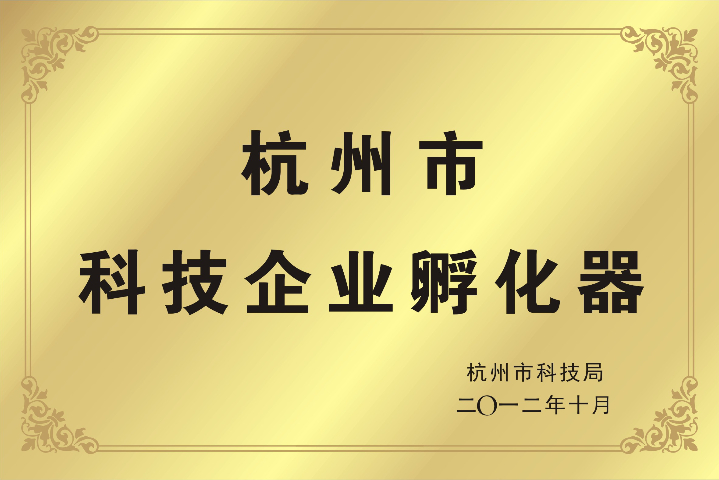 杭州市
科技企业孵化器

杭州市科技局
二〇一二年十月